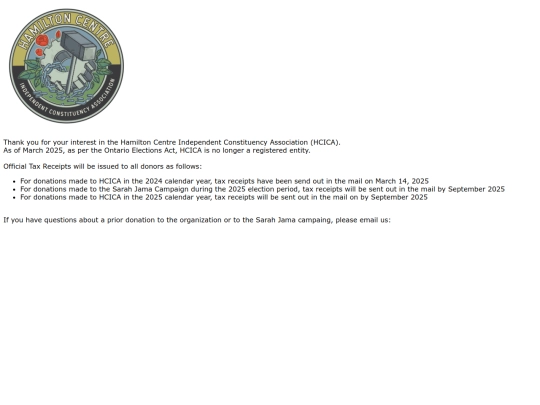 HAMILTON CENTRE
INDEPENDENT CONSTITUENCY ASSOCIATION

Thank you for your interest in the Hamilton Centre Independent Constituency Association (HCICA).
As of March 2025, as per the Ontario Elections Act, HCICA is no longer a registered entity.

Official Tax Receipts will be issued to all donors as follows:

- For donations made to HCICA in the 2024 calendar year, tax receipts have been send out in the mail on March 14, 2025
- For donations made to the Sarah Jama Campaign during the 2025 election period, tax receipts will be sent out in the mail by September 2025
- For donations made to HCICA in the 2025 calendar year, tax receipts will be sent out in the mail on by September 2025

If you have questions about a prior donation to the organization or to the Sarah Jama campaing, please email us: